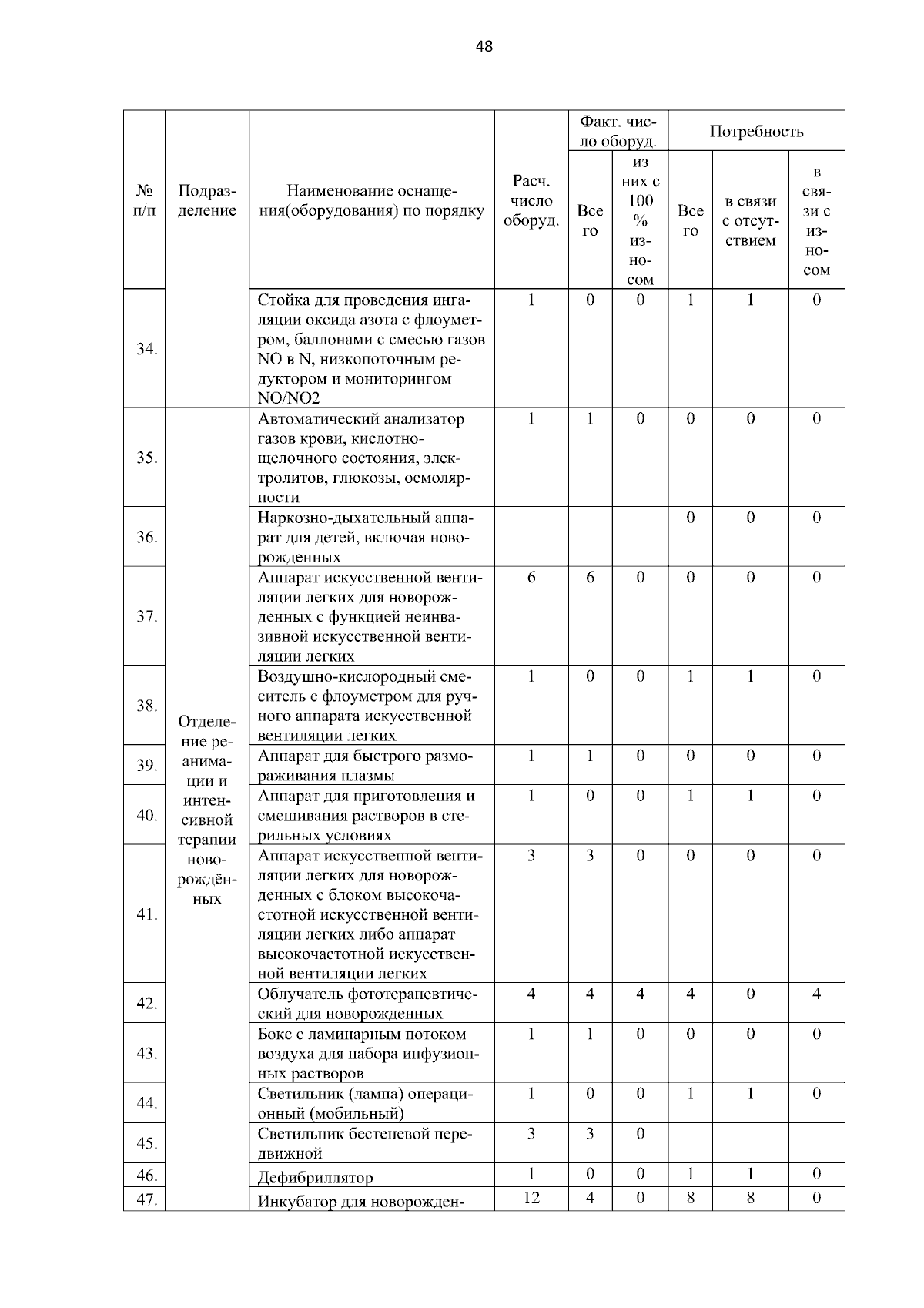 48

| № п/п | Подразделение | Наименование оснащения(оборудования) по порядку | Расч. число оборуд. | Факт. число оборуд. Всего | Факт. число оборуд. из них с 100 % износом | Потребность Всего | Потребность в связи с отсутствием | Потребность в связи с износом |
|---|---|---|---|---|---|---|---|---|
| 34. | | Стойка для проведения ингаляции оксида азота с флоуметром, баллонами с смесью газов NO в N, низкопоточным редуктором и мониторингом NO/NO2 | 1 | 0 | 0 | 1 | 1 | 0 |
| 35. | Отделение реанимации и интенсивной терапии новорождённых | Автоматический анализатор газов крови, кислотно-щелочного состояния, электролитов, глюкозы, осмолярности | 1 | 1 | 0 | 0 | 0 | 0 |
| 36. | | Наркозно-дыхательный аппарат для детей, включая новорожденных | | | | 0 | 0 | 0 |
| 37. | | Аппарат искусственной вентиляции легких для новорожденных с функцией неинвазивной искусственной вентиляции легких | 6 | 6 | 0 | 0 | 0 | 0 |
| 38. | | Воздушно-кислородный смеситель с флоуметром для ручного аппарата искусственной вентиляции легких | 1 | 0 | 0 | 1 | 1 | 0 |
| 39. | | Аппарат для быстрого размораживания плазмы | 1 | 1 | 0 | 0 | 0 | 0 |
| 40. | | Аппарат для приготовления и смешивания растворов в стерильных условиях | 1 | 0 | 0 | 1 | 1 | 0 |
| 41. | | Аппарат искусственной вентиляции легких для новорожденных с блоком высокочастотной искусственной вентиляции легких либо аппарат высокочастотной искусственной вентиляции легких | 3 | 3 | 0 | 0 | 0 | 0 |
| 42. | | Облучатель фототерапевтический для новорожденных | 4 | 4 | 4 | 4 | 0 | 4 |
| 43. | | Бокс с ламинарным потоком воздуха для набора инфузионных растворов | 1 | 1 | 0 | 0 | 0 | 0 |
| 44. | | Светильник (лампа) операционный (мобильный) | 1 | 0 | 0 | 1 | 1 | 0 |
| 45. | | Светильник бестеневой передвижной | 3 | 3 | 0 | | | |
| 46. | | Дефибриллятор | 1 | 0 | 0 | 1 | 1 | 0 |
| 47. | | Инкубатор для новорожден- | 12 | 4 | 0 | 8 | 8 | 0 |